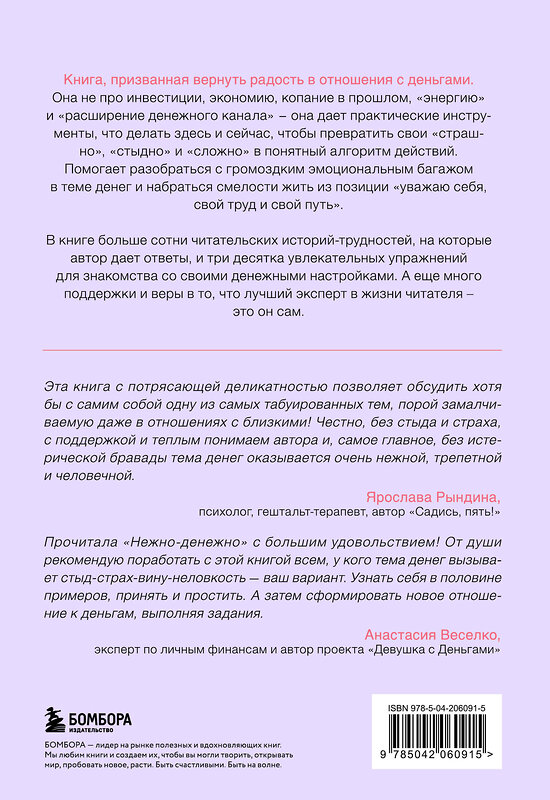 Книга, призванная вернуть радость в отношения с деньгами. Она не про инвестиции, экономию, копание в прошлом, «энергию» и «расширение денежного канала» – она дает практические инструменты, что делать здесь и сейчас, чтобы превратить свои «страшно», «стыдно» и «сложно» в понятный алгоритм действий. Помогает разобраться с громоздким эмоциональным багажом в теме денег и набраться смелости жить из позиции «уважаю себя, свой труд и свой путь».

В книге больше сотни читательских историй-трудностей, на которые автор дает ответы, и три десятка увлекательных упражнений для знакомства со своими денежными настройками. А еще много поддержки и веры в то, что лучший эксперт в жизни читателя – это он сам.

Эта книга с потрясающей деликатностью позволяет обсудить хотя бы с самим собой одну из самых табуированных тем, порой замалчиваемую даже в отношениях с близкими! Честно, без стыда и страха, с поддержкой и теплым понимаем автора и, самое главное, без истерической бравады тема денег оказывается очень нежной, трепетной и человечной.

Ярослава Рындина,
психолог, гештальт-терапевт, автор «Садись, пять!»

Прочитала «Нежно-денежно» с большим удовольствием! От души рекомендую поработать с этой книгой всем, у кого тема денег вызывает стыд-страх-вину-неловкость — ваш вариант. Узнать себя в половине примеров, принять и простить. А затем сформировать новое отношение к деньгам, выполняя задания.

Анастасия Веселко,
эксперт по личным финансам и автор проекта «Девушка с Деньгами»

БОМБОРА
ИЗДАТЕЛЬСТВО

БОМБОРА — лидер на рынке полезных и вдохновляющих книг. Мы любим книги и создаем их, чтобы вы могли творить, открывать мир, пробовать новое, расти. Быть счастливыми. Быть на волне.

ISBN 978-5-04-206091-5

9 785042 060915 >